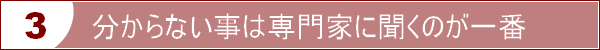 3 分からない事は専門家に聞くのが一番